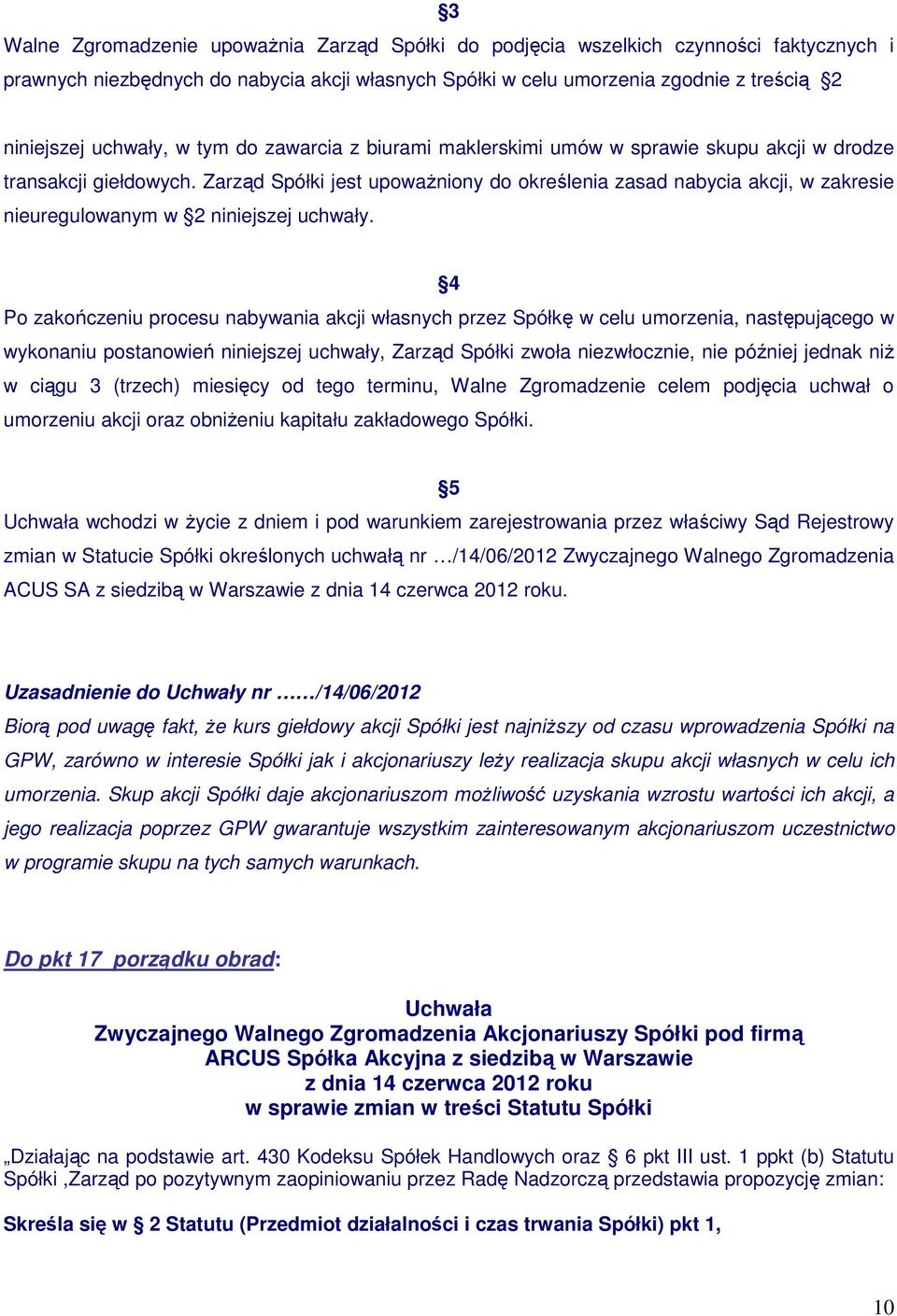 §3

Walne Zgromadzenie upoważnia Zarząd Spółki do podjęcia wszelkich czynności faktycznych i prawnych niezbędnych do nabycia akcji własnych Spółki w celu umorzenia zgodnie z treścią §2 niniejszej uchwały, w tym do zawarcia z biurami maklerskimi umów w sprawie skupu akcji w drodze transakcji giełdowych. Zarząd Spółki jest upoważniony do określenia zasad nabycia akcji, w zakresie nieuregulowanym w §2 niniejszej uchwały.

§4

Po zakończeniu procesu nabywania akcji własnych przez Spółkę w celu umorzenia, następującego w wykonaniu postanowień niniejszej uchwały, Zarząd Spółki zwoła niezwłocznie, nie później jednak niż w ciągu 3 (trzech) miesięcy od tego terminu, Walne Zgromadzenie celem podjęcia uchwał o umorzeniu akcji oraz obniżeniu kapitału zakładowego Spółki.

§5

Uchwała wchodzi w życie z dniem i pod warunkiem zarejestrowania przez właściwy Sąd Rejestrowy zmian w Statucie Spółki określonych uchwałą nr …/14/06/2012 Zwyczajnego Walnego Zgromadzenia ACUS SA z siedzibą w Warszawie z dnia 14 czerwca 2012 roku.

Uzasadnienie do Uchwały nr ……/14/06/2012

Biorą pod uwagę fakt, że kurs giełdowy akcji Spółki jest najniższy od czasu wprowadzenia Spółki na GPW, zarówno w interesie Spółki jak i akcjonariuszy leży realizacja skupu akcji własnych w celu ich umorzenia. Skup akcji Spółki daje akcjonariuszom możliwość uzyskania wzrostu wartości ich akcji, a jego realizacja poprzez GPW gwarantuje wszystkim zainteresowanym akcjonariuszom uczestnictwo w programie skupu na tych samych warunkach.

Do pkt 17 porządku obrad:

Uchwała
Zwyczajnego Walnego Zgromadzenia Akcjonariuszy Spółki pod firmą
ARCUS Spółka Akcyjna z siedzibą w Warszawie
z dnia 14 czerwca 2012 roku
w sprawie zmian w treści Statutu Spółki

„Działając na podstawie art. 430 Kodeksu Spółek Handlowych oraz § 6 pkt III ust. 1 ppkt (b) Statutu Spółki ,Zarząd po pozytywnym zaopiniowaniu przez Radę Nadzorczą przedstawia propozycję zmian:

Skreśla się w § 2 Statutu (Przedmiot działalności i czas trwania Spółki) pkt 1,

10